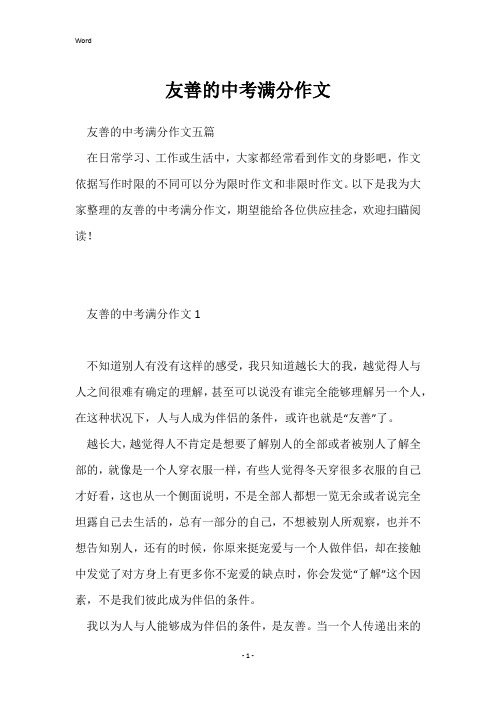 Word

友善的中考满分作文

友善的中考满分作文五篇

在日常学习、工作或生活中，大家都经常看到作文的身影吧，作文依据写作时限的不同可以分为限时作文和非限时作文。以下是我为大家整理的友善的中考满分作文，期望能给各位供应挂念，欢迎扫瞄阅读！

友善的中考满分作文 1

不知道别人有没有这样的感受，我只知道越长大的我，越觉得人与人之间很难有确定的理解，甚至可以说没有谁完全能够理解另一个人，在这种状况下，人与人成为伴侣的条件，或许也就是“友善”了。

越长大，越觉得人不肯定是想要了解别人的全部或者被别人了解全部的，就像是一个人穿衣服一样，有些人觉得冬天穿很多衣服的自己才好看，这也从一个侧面说明，不是全部人都想一览无余或者说完全坦露自己去生活的，总有一部分的自己，不想被别人所观察，也并不想告知别人，还有的时候，你原来挺宠爱与一个人做伴侣，却在接触中发觉了对方身上有更多你不宠爱的缺点时，你会发觉“了解”这个因素，不是我们彼此成为伴侣的条件。

我以为人与人能够成为伴侣的条件，是友善。当一个人传递出来的

- 1 -